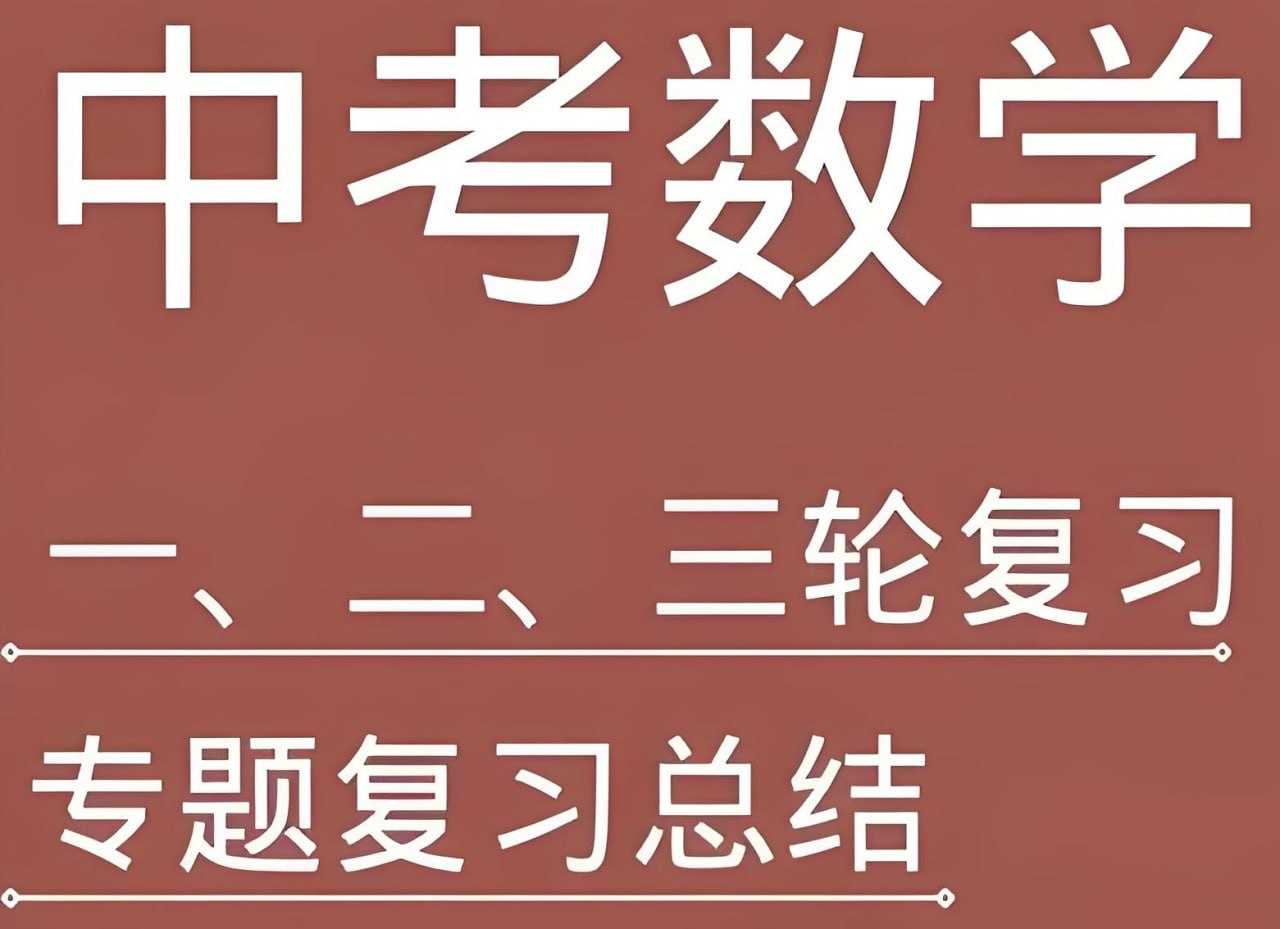 中考数学

一、二、三轮复习

专题复习总结